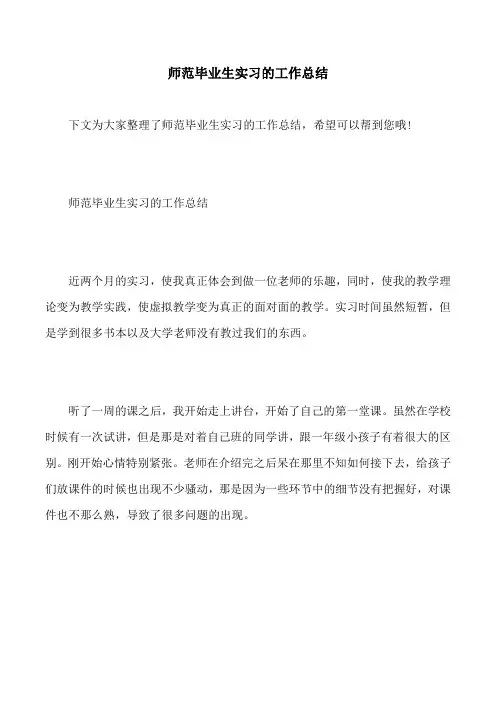 师范毕业生实习的工作总结

下文为大家整理了师范毕业生实习的工作总结，希望可以帮到您哦！

师范毕业生实习的工作总结

近两个月的实习，使我真正体会到做一位老师的乐趣，同时，使我的教学理论变为教学实践，使虚拟教学变为真正的面对面的教学。实习时间虽然短暂，但是学到很多书本以及大学老师没有教过我们的东西。

听了一周的课之后，我开始走上讲台，开始了自己的第一堂课。虽然在学校时候有一次试讲，但是那是对着自己班的同学讲，跟一年级小孩子有着很大的区别。刚开始心情特别紧张。老师在介绍完之后呆在那里不知如何接下去，给孩子们放课件的时候也出现不少骚动，那是因为一些环节中的细节没有把握好，对课件也不那么熟，导致了很多问题的出现。